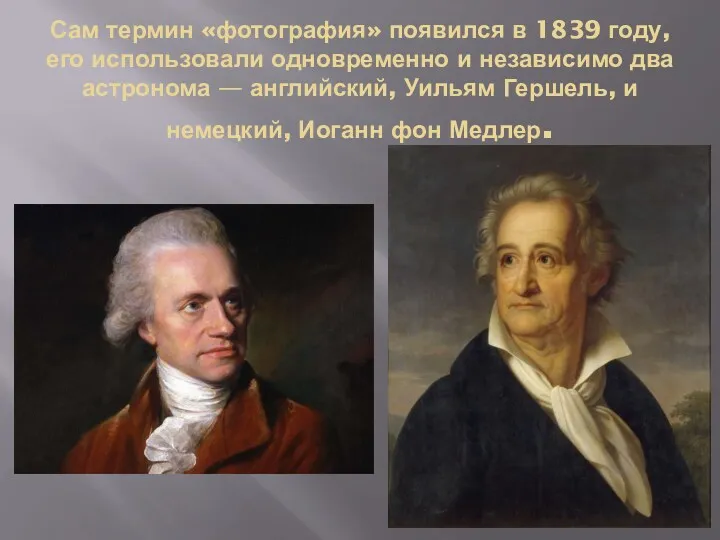 Сам термин «фотография» появился в 1839 году, его использовали одновременно и независимо два астронома — английский, Уильям Гершель, и немецкий, Иоганн фон Медлер.